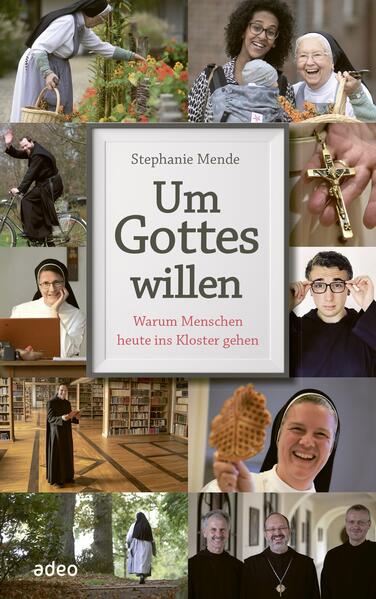 Stephanie Mende

Um Gottes willen

Warum Menschen heute ins Kloster gehen

adeo